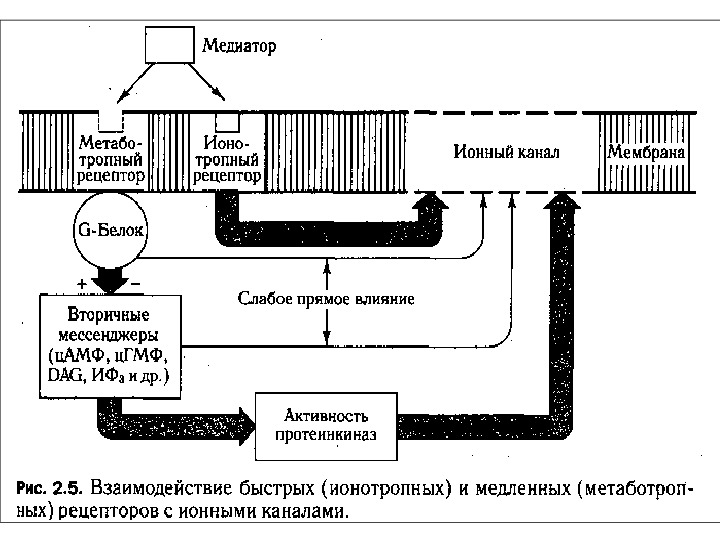 Медиатор

Метаботропный рецептор

Ионотропный рецептор

Ионный канал

Мембрана

G-Белок

+ −

Слабое прямое влияние

Вторичные мессенджеры (цАМФ, цГМФ, DAG, ИФ$_3$ и др.)

Активность протеинкиназ

Рис. 2.5. Взаимодействие быстрых (ионотропных) и медленных (метаботропных) рецепторов с ионными каналами.